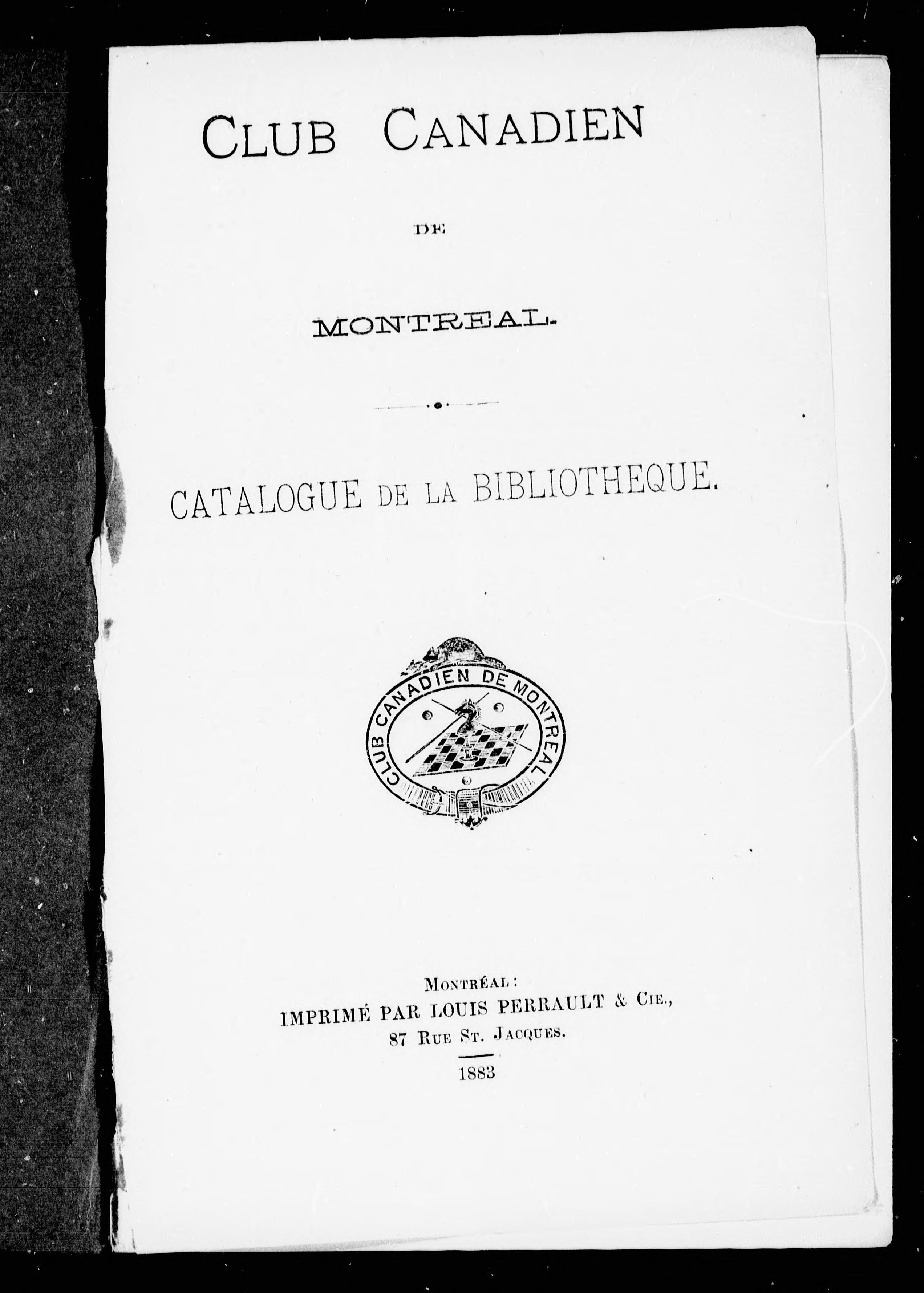 CLUB CANADIEN

DE

MONTREAL.

CATALOGUE DE LA BIBLIOTHEQUE.

CLUB CANADIEN DE MONTREAL

MONTRÉAL:
IMPRIMÉ PAR LOUIS PERRAULT & CIE.,
87 RUE ST. JACQUES.

1883